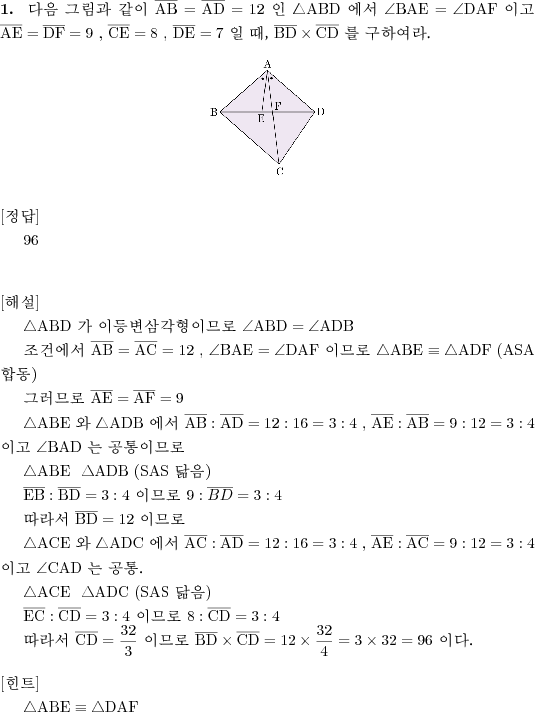 **1.** 다음 그림과 같이 $\overline{AB} = \overline{AD} = 12$ 인 $\triangle ABD$ 에서 $\angle BAE = \angle DAF$ 이고 $\overline{AE} = \overline{DF} = 9$ , $\overline{CE} = 8$ , $\overline{DE} = 7$ 일 때, $\overline{BD} \times \overline{CD}$ 를 구하여라.

A
B
E
F
D
C

[정답]
96

[해설]
$\triangle ABD$ 가 이등변삼각형이므로 $\angle ABD = \angle ADB$
조건에서 $\overline{AB} = \overline{AC} = 12$ , $\angle BAE = \angle DAF$ 이므로 $\triangle ABE \equiv \triangle ADF$ (ASA 합동)
그러므로 $\overline{AE} = \overline{AF} = 9$
$\triangle ABE$ 와 $\triangle ADB$ 에서 $\overline{AB} : \overline{AD} = 12 : 16 = 3 : 4$ , $\overline{AE} : \overline{AB} = 9 : 12 = 3 : 4$ 이고 $\angle BAD$ 는 공통이므로
$\triangle ABE$ $\triangle ADB$ (SAS 닮음)
$\overline{EB} : \overline{BD} = 3 : 4$ 이므로 $9 : \overline{BD} = 3 : 4$
따라서 $\overline{BD} = 12$ 이므로
$\triangle ACE$ 와 $\triangle ADC$ 에서 $\overline{AC} : \overline{AD} = 12 : 16 = 3 : 4$ , $\overline{AE} : \overline{AC} = 9 : 12 = 3 : 4$ 이고 $\angle CAD$ 는 공통.
$\triangle ACE$ $\triangle ADC$ (SAS 닮음)
$\overline{EC} : \overline{CD} = 3 : 4$ 이므로 $8 : \overline{CD} = 3 : 4$
따라서 $\overline{CD} = \frac{32}{3}$ 이므로 $\overline{BD} \times \overline{CD} = 12 \times \frac{32}{4} = 3 \times 32 = 96$ 이다.

[힌트]
$\triangle ABE \equiv \triangle DAF$